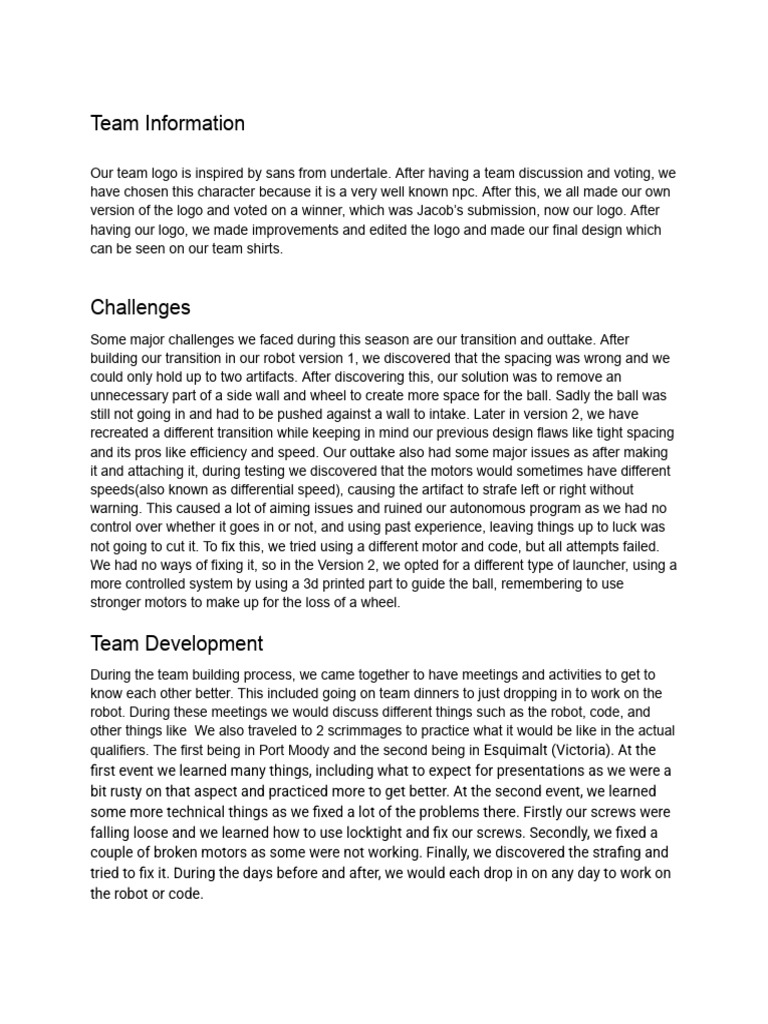 Team Information

Our team logo is inspired by sans from undertale. After having a team discussion and voting, we have chosen this character because it is a very well known npc. After this, we all made our own version of the logo and voted on a winner, which was Jacob's submission, now our logo. After having our logo, we made improvements and edited the logo and made our final design which can be seen on our team shirts.

Challenges

Some major challenges we faced during this season are our transition and outtake. After building our transition in our robot version 1, we discovered that the spacing was wrong and we could only hold up to two artifacts. After discovering this, our solution was to remove an unnecessary part of a side wall and wheel to create more space for the ball. Sadly the ball was still not going in and had to be pushed against a wall to intake. Later in version 2, we have recreated a different transition while keeping in mind our previous design flaws like tight spacing and its pros like efficiency and speed. Our outtake also had some major issues as after making it and attaching it, during testing we discovered that the motors would sometimes have different speeds(also known as differential speed), causing the artifact to strafe left or right without warning. This caused a lot of aiming issues and ruined our autonomous program as we had no control over whether it goes in or not, and using past experience, leaving things up to luck was not going to cut it. To fix this, we tried using a different motor and code, but all attempts failed. We had no ways of fixing it, so in the Version 2, we opted for a different type of launcher, using a more controlled system by using a 3d printed part to guide the ball, remembering to use stronger motors to make up for the loss of a wheel.

Team Development

During the team building process, we came together to have meetings and activities to get to know each other better. This included going on team dinners to just dropping in to work on the robot. During these meetings we would discuss different things such as the robot, code, and other things like  We also traveled to 2 scrimmages to practice what it would be like in the actual qualifiers. The first being in Port Moody and the second being in Esquimalt (Victoria). At the first event we learned many things, including what to expect for presentations as we were a bit rusty on that aspect and practiced more to get better. At the second event, we learned some more technical things as we fixed a lot of the problems there. Firstly our screws were falling loose and we learned how to use locktight and fix our screws. Secondly, we fixed a couple of broken motors as some were not working. Finally, we discovered the strafing and tried to fix it. During the days before and after, we would each drop in on any day to work on the robot or code.